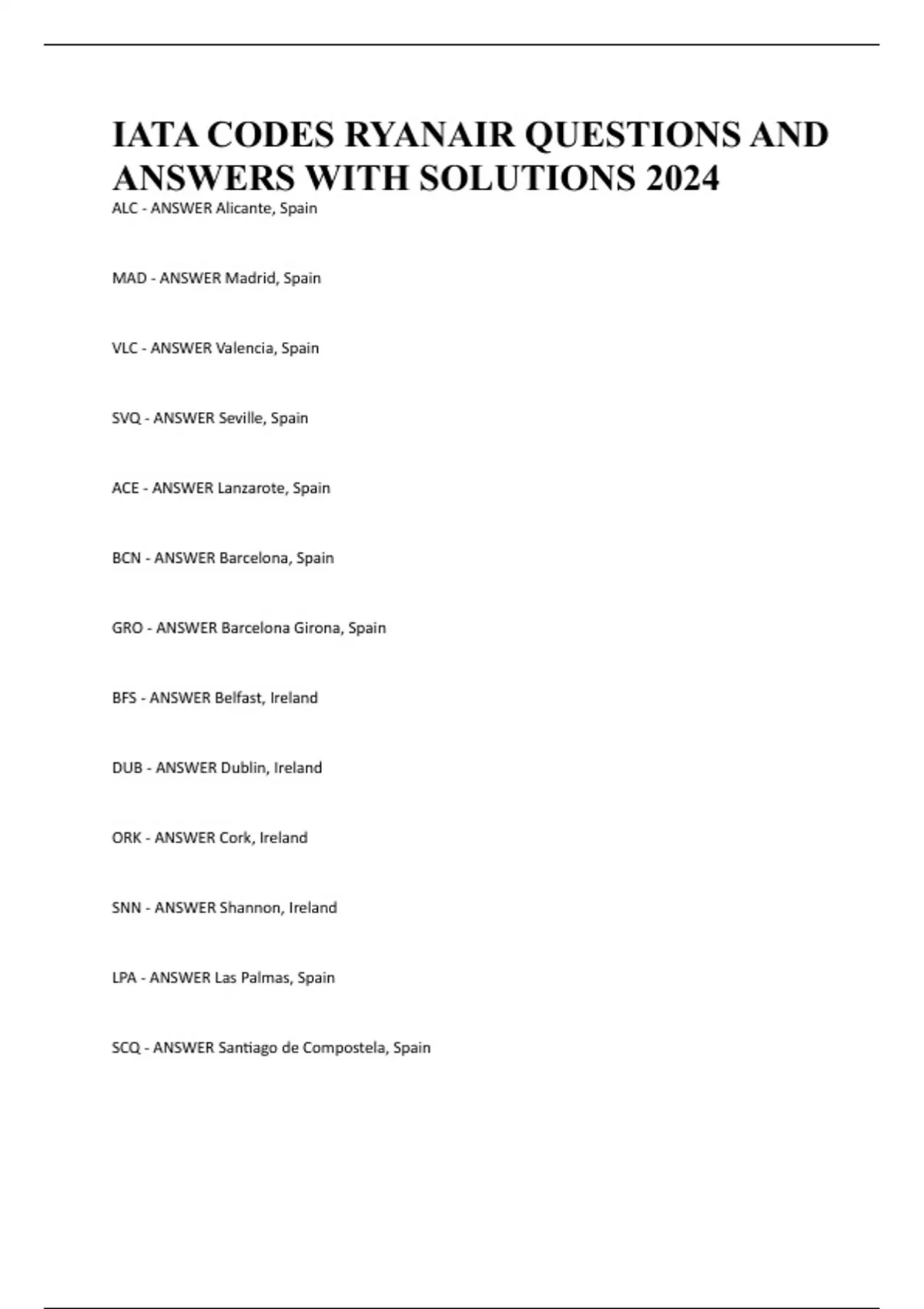 IATA CODES RYANAIR QUESTIONS AND ANSWERS WITH SOLUTIONS 2024

ALC - ANSWER Alicante, Spain

MAD - ANSWER Madrid, Spain

VLC - ANSWER Valencia, Spain

SVQ - ANSWER Seville, Spain

ACE - ANSWER Lanzarote, Spain

BCN - ANSWER Barcelona, Spain

GRO - ANSWER Barcelona Girona, Spain

BFS - ANSWER Belfast, Ireland

DUB - ANSWER Dublin, Ireland

ORK - ANSWER Cork, Ireland

SNN - ANSWER Shannon, Ireland

LPA - ANSWER Las Palmas, Spain

SCQ - ANSWER Santiago de Compostela, Spain